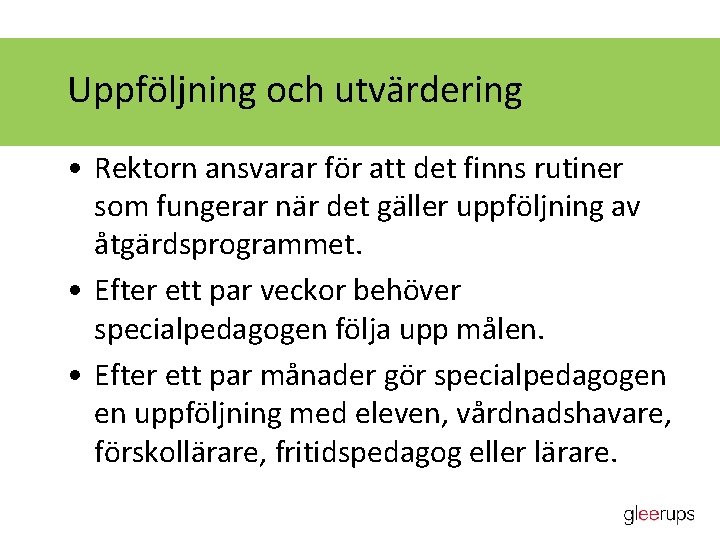 Uppföljning och utvärdering

• Rektorn ansvarar för att det finns rutiner som fungerar när det gäller uppföljning av åtgärdsprogrammet.

• Efter ett par veckor behöver specialpedagogen följa upp målen.

• Efter ett par månader gör specialpedagogen en uppföljning med eleven, vårdnadshavare, förskollärare, fritidspedagog eller lärare.

gleerups